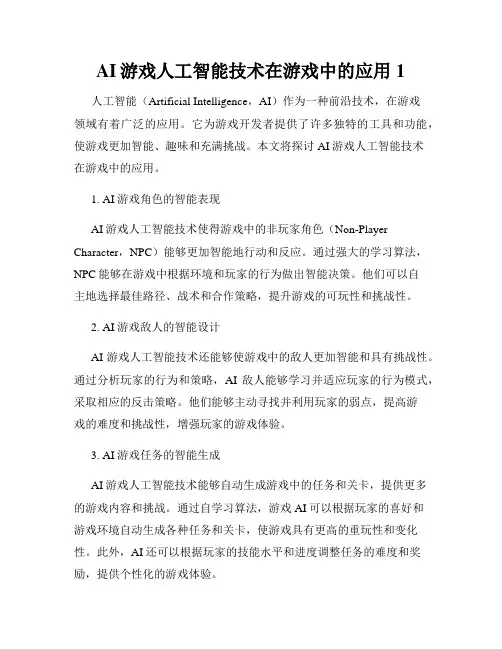 AI 游戏人工智能技术在游戏中的应用 1

人工智能（Artificial Intelligence，AI）作为一种前沿技术，在游戏领域有着广泛的应用。它为游戏开发者提供了许多独特的工具和功能，使游戏更加智能、趣味和充满挑战。本文将探讨 AI 游戏人工智能技术在游戏中的应用。

1. AI 游戏角色的智能表现

AI 游戏人工智能技术使得游戏中的非玩家角色（Non-Player Character，NPC）能够更加智能地行动和反应。通过强大的学习算法，NPC 能够在游戏中根据环境和玩家的行为做出智能决策。他们可以自主地选择最佳路径、战术和合作策略，提升游戏的可玩性和挑战性。

2. AI 游戏敌人的智能设计

AI 游戏人工智能技术还能够使游戏中的敌人更加智能和具有挑战性。通过分析玩家的行为和策略，AI 敌人能够学习并适应玩家的行为模式，采取相应的反击策略。他们能够主动寻找并利用玩家的弱点，提高游戏的难度和挑战性，增强玩家的游戏体验。

3. AI 游戏任务的智能生成

AI 游戏人工智能技术能够自动生成游戏中的任务和关卡，提供更多的游戏内容和挑战。通过自学习算法，游戏 AI 可以根据玩家的喜好和游戏环境自动生成各种任务和关卡，使游戏具有更高的重玩性和变化性。此外，AI 还可以根据玩家的技能水平和进度调整任务的难度和奖励，提供个性化的游戏体验。